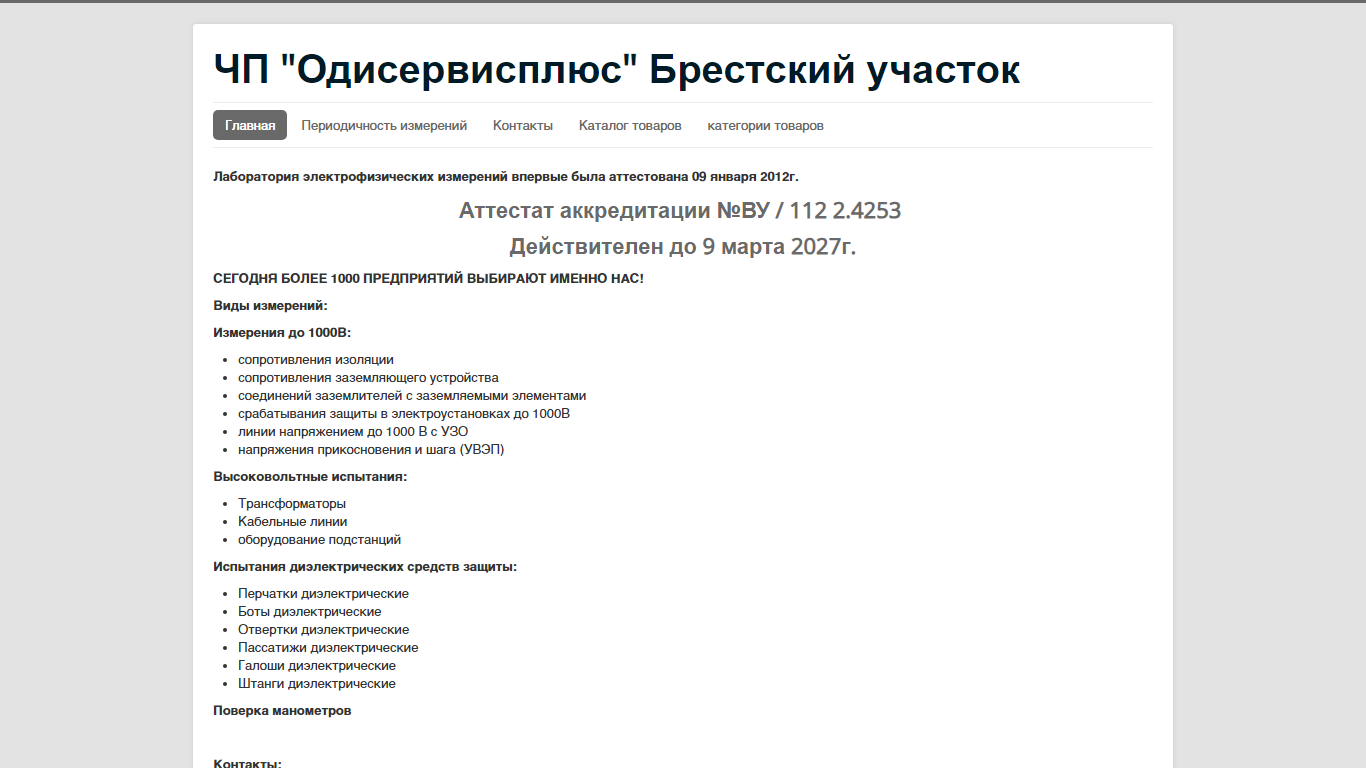 ЧП "Одисервисплюс" Брестский участок

Главная Периодичность измерений Контакты Каталог товаров категории товаров

Лаборатория электрофизических измерений впервые была аттестована 09 января 2012г.

Аттестат аккредитации №BY / 112 2.4253

Действителен до 9 марта 2027г.

СЕГОДНЯ БОЛЕЕ 1000 ПРЕДПРИЯТИЙ ВЫБИРАЮТ ИМЕННО НАС!

Виды измерений:

Измерения до 1000В:

- сопротивления изоляции
- сопротивления заземляющего устройства
- соединений заземлителей с заземляемыми элементами
- срабатывания защиты в электроустановках до 1000В
- линии напряжением до 1000 В с УЗО
- напряжения прикосновения и шага (УВЭП)

Высоковольтные испытания:

- Трансформаторы
- Кабельные линии
- оборудование подстанций

Испытания диэлектрических средств защиты:

- Перчатки диэлектрические
- Боты диэлектрические
- Отвертки диэлектрические
- Пассатижи диэлектрические
- Галоши диэлектрические
- Штанги диэлектрические

Поверка манометров

Контакты: